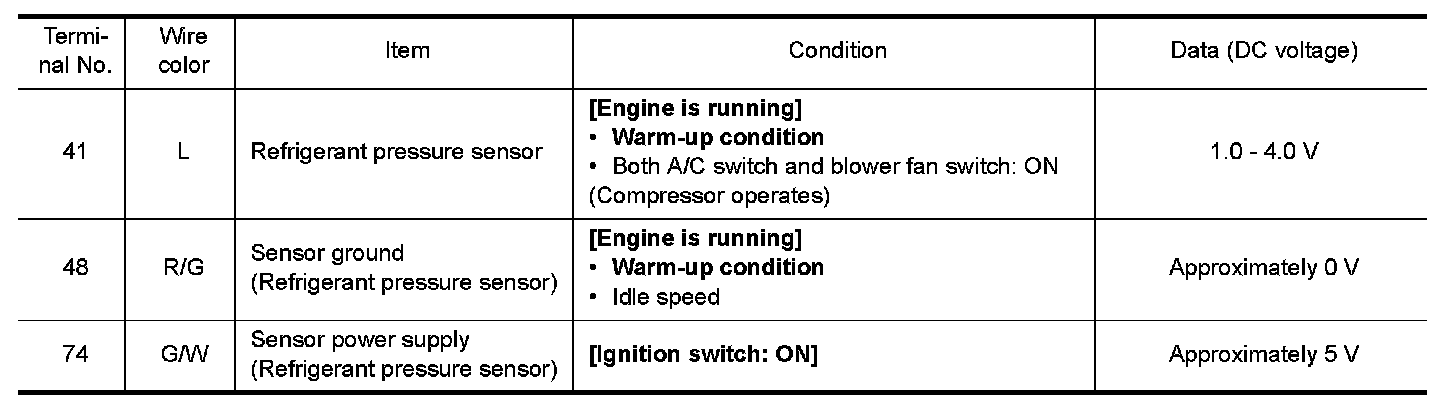 | Terminal No. | Wire color | Item | Condition | Data (DC voltage) |
|---|---|---|---|---|
| 41 | L | Refrigerant pressure sensor | [Engine is running] • Warm-up condition • Both A/C switch and blower fan switch: ON (Compressor operates) | 1.0 - 4.0 V |
| 48 | R/G | Sensor ground (Refrigerant pressure sensor) | [Engine is running] • Warm-up condition • Idle speed | Approximately 0 V |
| 74 | G/W | Sensor power supply (Refrigerant pressure sensor) | [Ignition switch: ON] | Approximately 5 V |